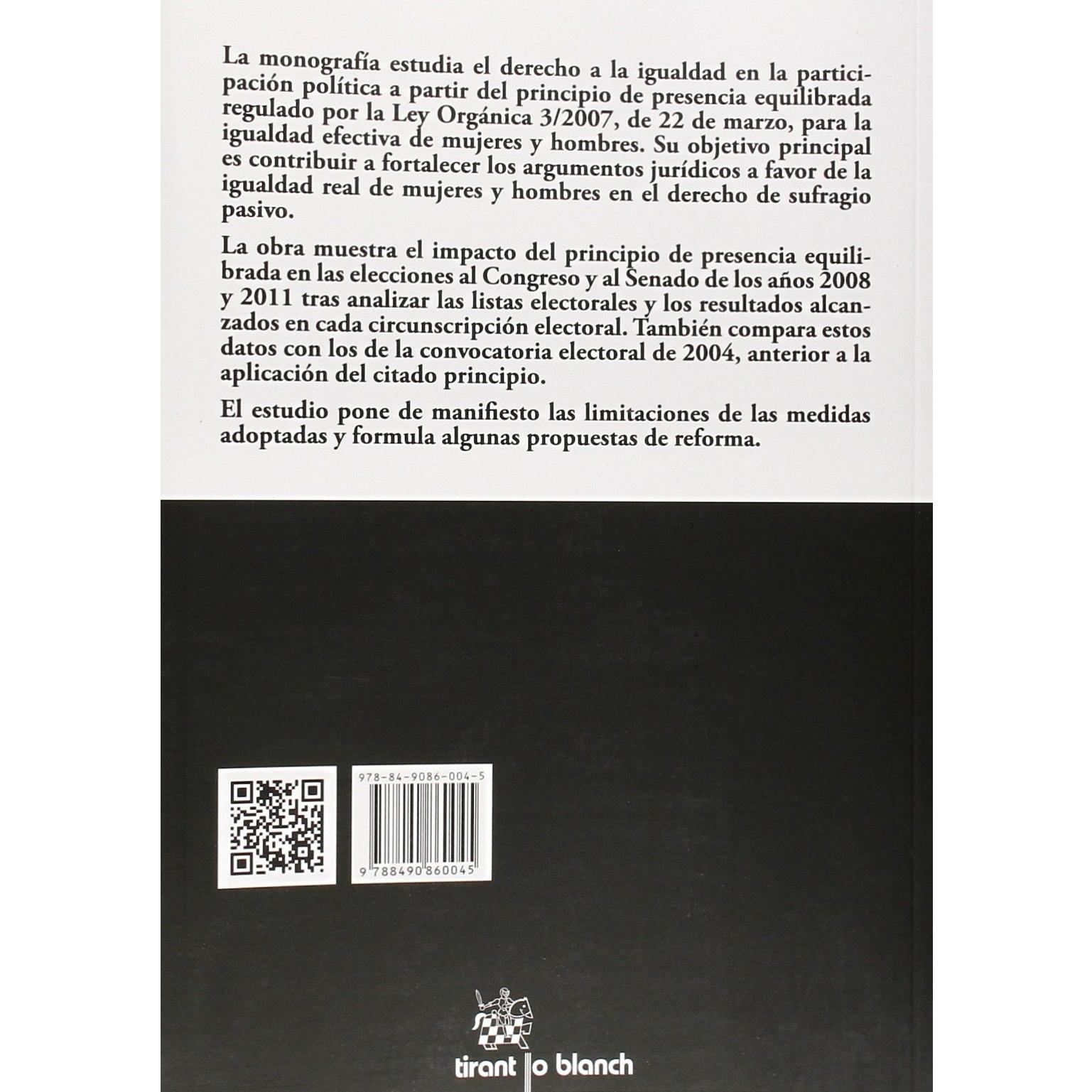 La monografía estudia el derecho a la igualdad en la participación política a partir del principio de presencia equilibrada regulado por la Ley Orgánica 3/2007, de 22 de marzo, para la igualdad efectiva de mujeres y hombres. Su objetivo principal es contribuir a fortalecer los argumentos jurídicos a favor de la igualdad real de mujeres y hombres en el derecho de sufragio pasivo.

La obra muestra el impacto del principio de presencia equilibrada en las elecciones al Congreso y al Senado de los años 2008 y 2011 tras analizar las listas electorales y los resultados alcanzados en cada circunscripción electoral. También compara estos datos con los de la convocatoria electoral de 2004, anterior a la aplicación del citado principio.

El estudio pone de manifiesto las limitaciones de las medidas adoptadas y formula algunas propuestas de reforma.

978-84-9086-004-5

9 788490 860045

tirant lo blanch